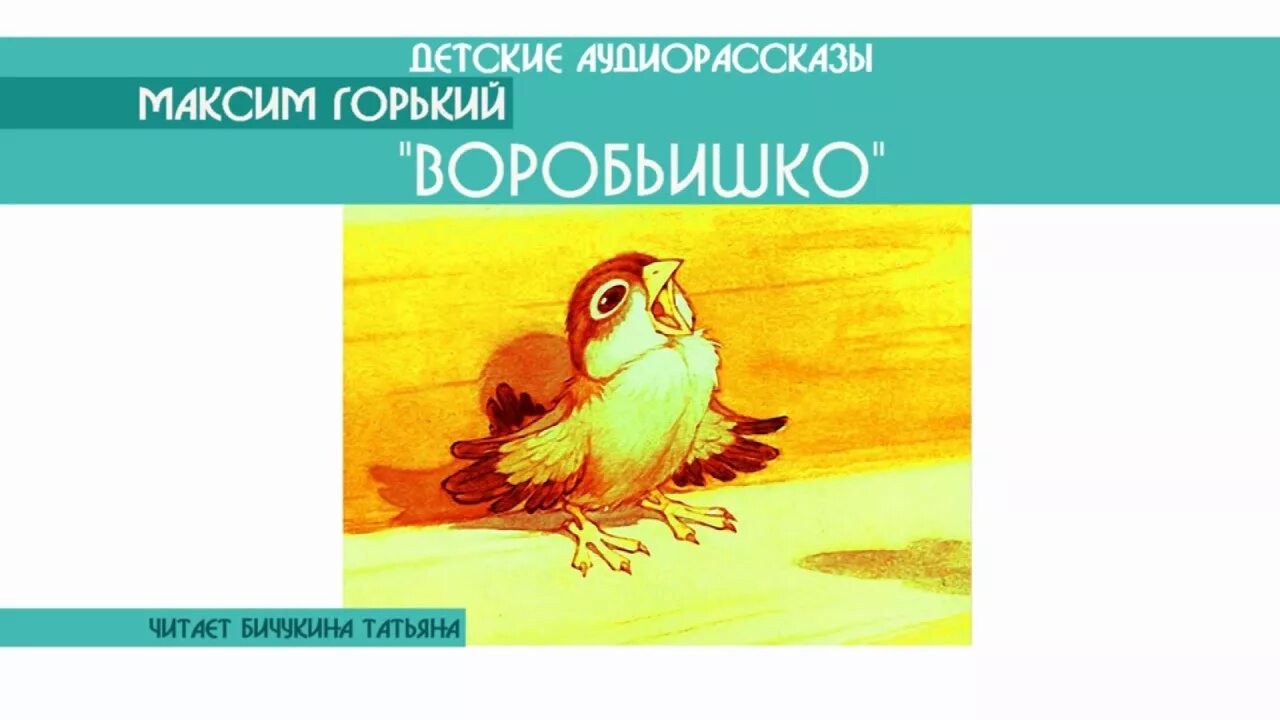 ДЕТСКИЕ АУДИОРАССКАЗЫ
МАКСИМ ГОРЬКИЙ
"ВОРОБЬИШКО"

ЧИТАЕТ БИЧУКИНА ТАТЬЯНА